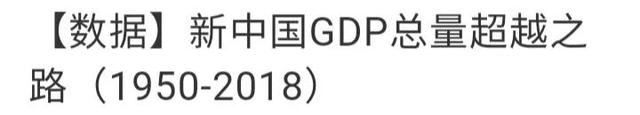 【数据】新中国GDP总量超越之路（1950-2018）